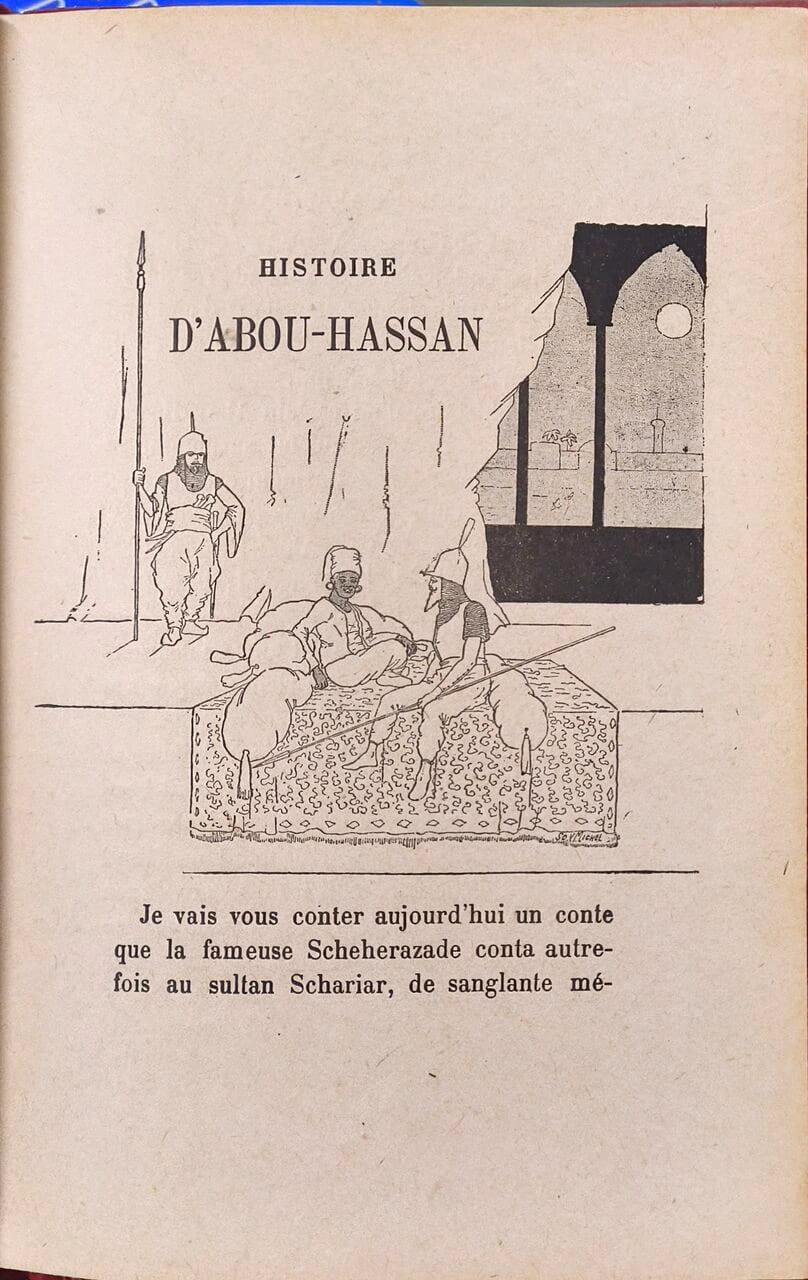 HISTOIRE

D'ABOU-HASSAN

Je vais vous conter aujourd'hui un conte que la fameuse Scheherazade conta autrefois au sultan Schariar, de sanglante mé-